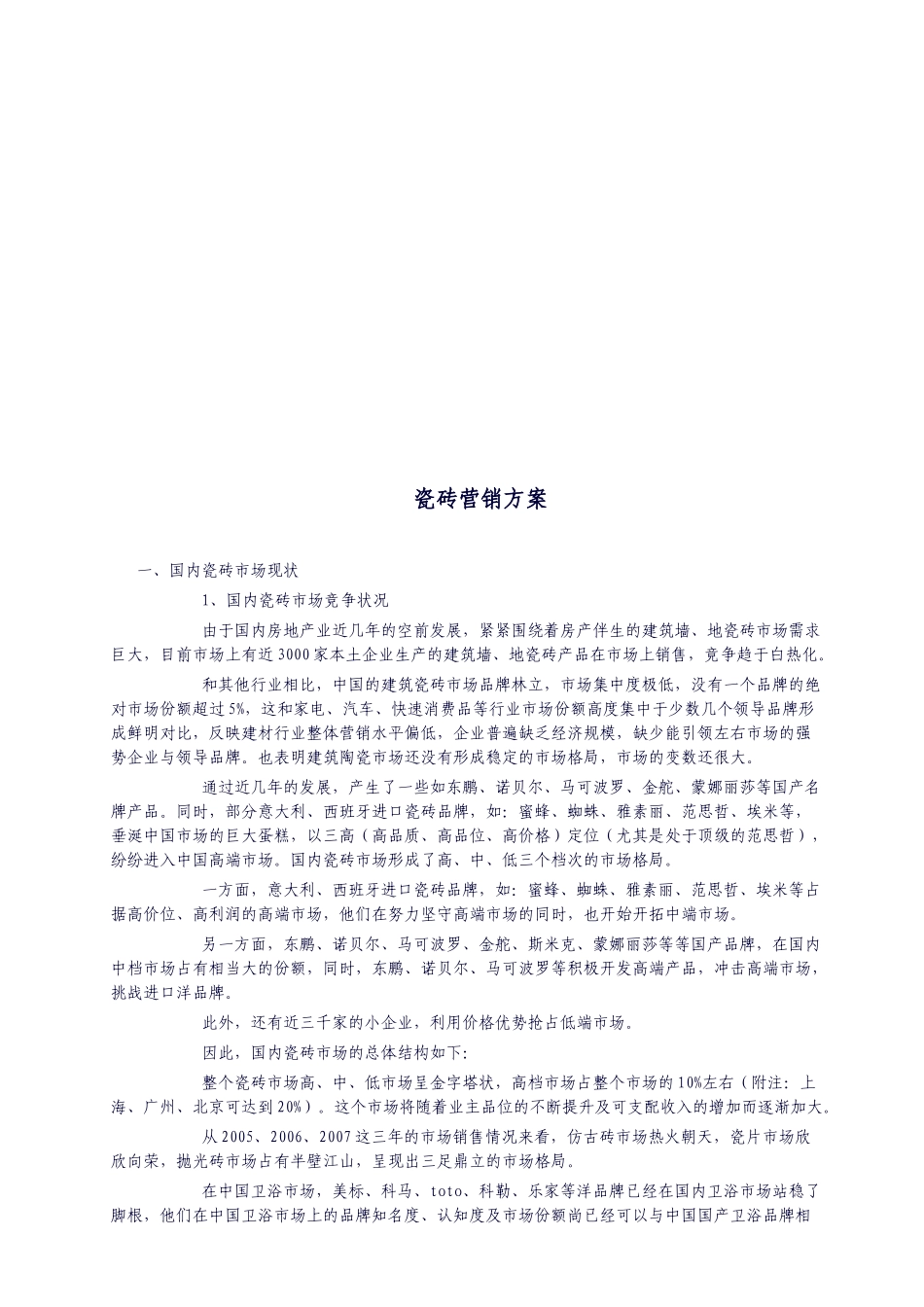 瓷砖营销方案

一、国内瓷砖市场现状

1、国内瓷砖市场竞争状况

由于国内房地产业近几年的空前发展，紧紧围绕着房产伴生的建筑墙、地瓷砖市场需求巨大，目前市场上有近3000家本土企业生产的建筑墙、地瓷砖产品在市场上销售，竞争趋于白热化。

和其他行业相比，中国的建筑瓷砖市场品牌林立，市场集中度极低，没有一个品牌的绝对市场份额超过5%，这和家电、汽车、快速消费品等行业市场份额高度集中于少数几个领导品牌形成鲜明对比，反映建材行业整体营销水平偏低，企业普遍缺乏经济规模，缺少能引领左右市场的强势企业与领导品牌。也表明建筑陶瓷市场还没有形成稳定的市场格局，市场的变数还很大。

通过近几年的发展，产生了一些如东鹏、诺贝尔、马可波罗、金舵、蒙娜丽莎等国产名牌产品。同时，部分意大利、西班牙进口瓷砖品牌，如：蜜蜂、蜘蛛、雅素丽、范思哲、埃米等，垂涎中国市场的巨大蛋糕，以三高（高品质、高品位、高价格）定位（尤其是处于顶级的范思哲），纷纷进入中国高端市场。国内瓷砖市场形成了高、中、低三个档次的市场格局。

一方面，意大利、西班牙进口瓷砖品牌，如：蜜蜂、蜘蛛、雅素丽、范思哲、埃米等占据高价位、高利润的高端市场，他们在努力坚守高端市场的同时，也开始开拓中端市场。

另一方面，东鹏、诺贝尔、马可波罗、金舵、斯米克、蒙娜丽莎等等国产品牌，在国内中档市场占有相当大的份额，同时，东鹏、诺贝尔、马可波罗等积极开发高端产品，冲击高端市场，挑战进口洋品牌。

此外，还有近三千家的小企业，利用价格优势抢占低端市场。

因此，国内瓷砖市场的总体结构如下：

整个瓷砖市场高、中、低市场呈金字塔状，高档市场占整个市场的10%左右（附注：上海、广州、北京可达到20%）。这个市场将随着业主品位的不断提升及可支配收入的增加而逐渐加大。

从2005、2006、2007这三年的市场销售情况来看，仿古砖市场热火朝天，瓷片市场欣欣向荣，抛光砖市场占有半壁江山，呈现出三足鼎立的市场格局。

在中国卫浴市场，美标、科马、toto、科勒、乐家等洋品牌已经在国内卫浴市场站稳了脚根，他们在中国卫浴市场上的品牌知名度、认知度及市场份额尚已经可以与中国国产卫浴品牌相